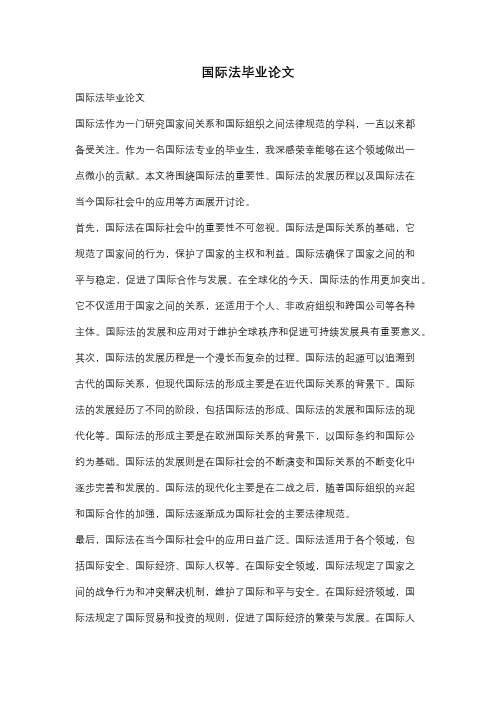 国际法毕业论文

国际法毕业论文

国际法作为一门研究国家间关系和国际组织之间法律规范的学科，一直以来都备受关注。作为一名国际法专业的毕业生，我深感荣幸能够在这个领域做出一点微小的贡献。本文将围绕国际法的重要性、国际法的发展历程以及国际法在当今国际社会中的应用等方面展开讨论。

首先，国际法在国际社会中的重要性不可忽视。国际法是国际关系的基础，它规范了国家间的行为，保护了国家的主权和利益。国际法确保了国家之间的和平与稳定，促进了国际合作与发展。在全球化的今天，国际法的作用更加突出。它不仅适用于国家之间的关系，还适用于个人、非政府组织和跨国公司等各种主体。国际法的发展和应用对于维护全球秩序和促进可持续发展具有重要意义。

其次，国际法的发展历程是一个漫长而复杂的过程。国际法的起源可以追溯到古代的国际关系，但现代国际法的形成主要是在近代国际关系的背景下。国际法的发展经历了不同的阶段，包括国际法的形成、国际法的发展和国际法的现代化等。国际法的形成主要是在欧洲国际关系的背景下，以国际条约和国际公约为基础。国际法的发展则是在国际社会的不断演变和国际关系的不断变化中逐步完善和发展的。国际法的现代化主要是在二战之后，随着国际组织的兴起和国际合作的加强，国际法逐渐成为国际社会的主要法律规范。

最后，国际法在当今国际社会中的应用日益广泛。国际法适用于各个领域，包括国际安全、国际经济、国际人权等。在国际安全领域，国际法规定了国家之间的战争行为和冲突解决机制，维护了国际和平与安全。在国际经济领域，国际法规定了国际贸易和投资的规则，促进了国际经济的繁荣与发展。在国际人